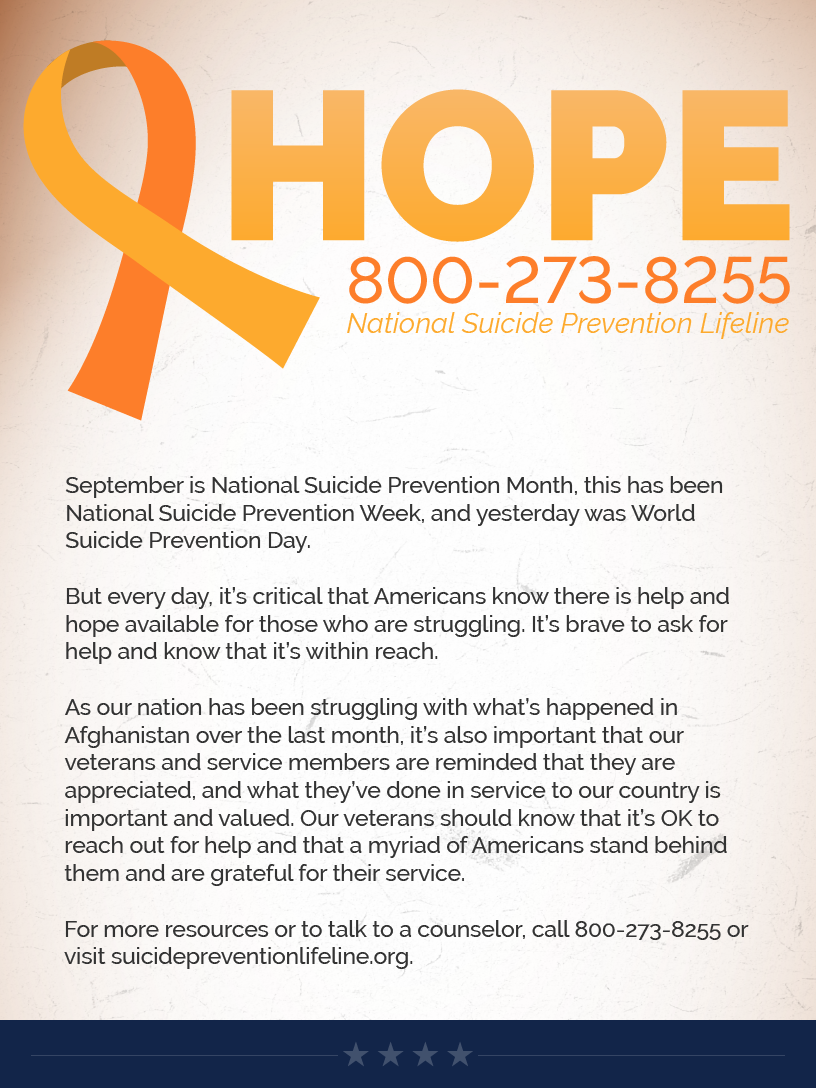 HOPE

800-273-8255

National Suicide Prevention Lifeline

September is National Suicide Prevention Month, this has been National Suicide Prevention Week, and yesterday was World Suicide Prevention Day.

But every day, it's critical that Americans know there is help and hope available for those who are struggling. It's brave to ask for help and know that it's within reach.

As our nation has been struggling with what's happened in Afghanistan over the last month, it's also important that our veterans and service members are reminded that they are appreciated, and what they've done in service to our country is important and valued. Our veterans should know that it's OK to reach out for help and that a myriad of Americans stand behind them and are grateful for their service.

For more resources or to talk to a counselor, call 800-273-8255 or visit suicidepreventionlifeline.org.